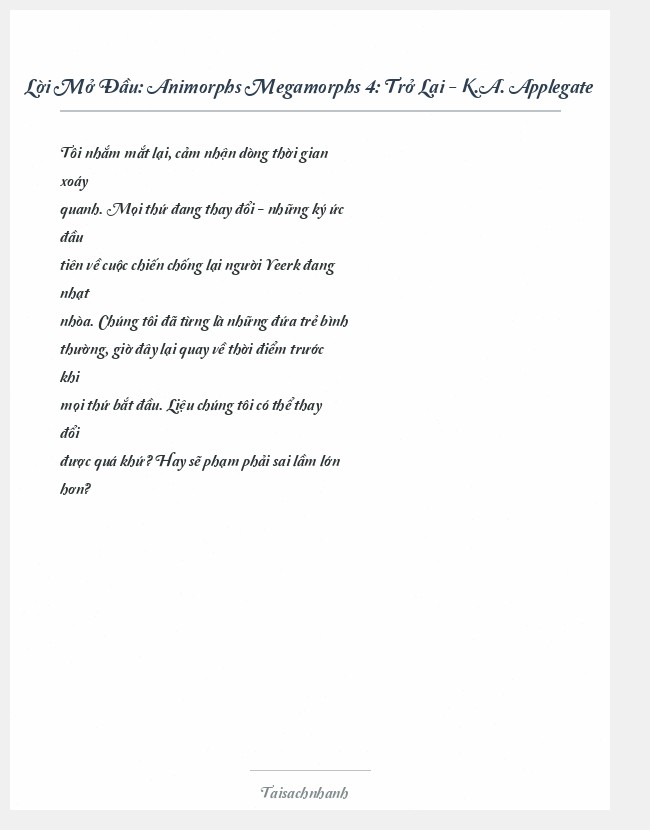 Lời Mở Đầu: Animorphs Megamorphs 4: Trở Lại - K.A. Applegate

Tôi nhắm mắt lại, cảm nhận dòng thời gian xoáy quanh. Mọi thứ đang thay đổi - những ký ức đầu tiên về cuộc chiến chống lại người Yeerk đang nhạt nhòa. Chúng tôi đã từng là những đứa trẻ bình thường, giờ đây lại quay về thời điểm trước khi mọi thứ bắt đầu. Liệu chúng tôi có thể thay đổi được quá khứ? Hay sẽ phạm phải sai lầm lớn hơn?

Taisachnhanh